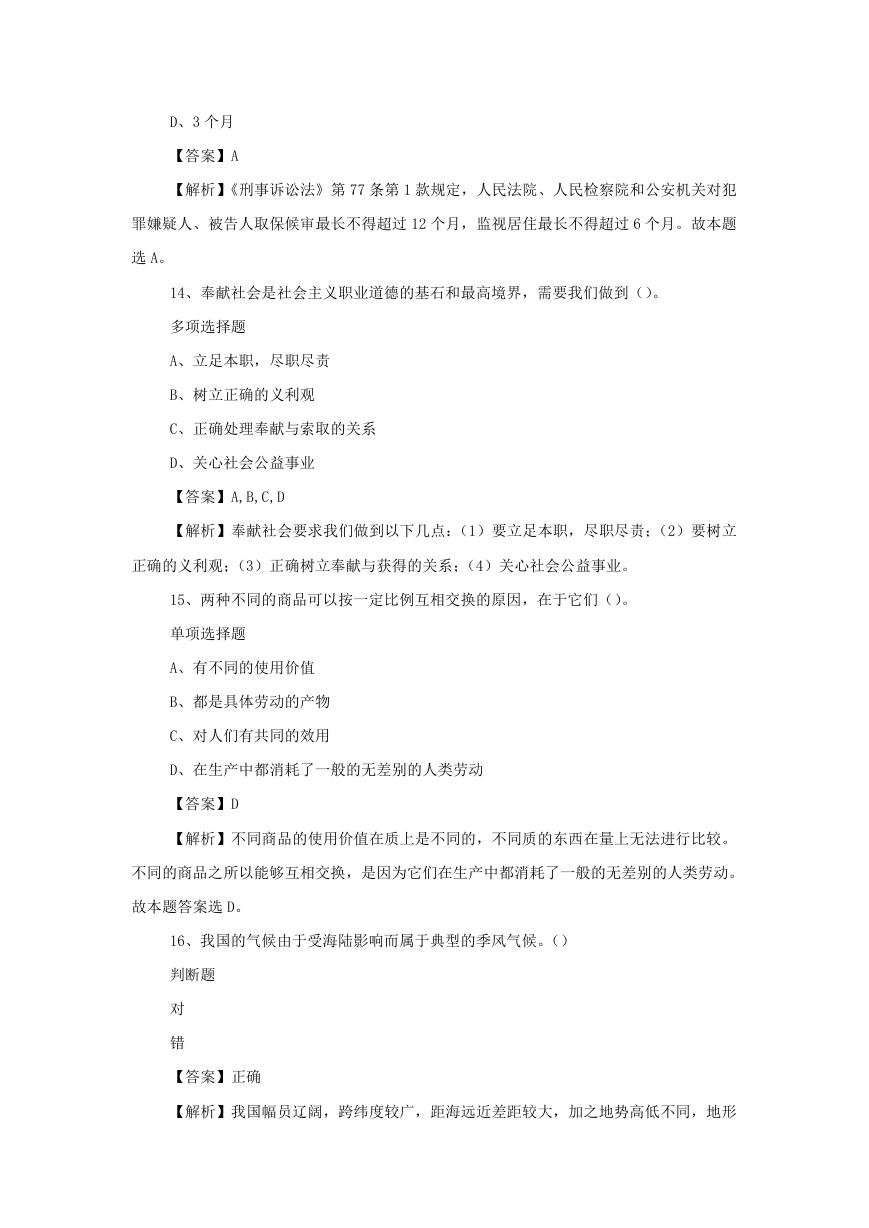 D、3 个月

【答案】A

【解析】《刑事诉讼法》第 77 条第 1 款规定，人民法院、人民检察院和公安机关对犯罪嫌疑人、被告人取保候审最长不得超过 12 个月，监视居住最长不得超过 6 个月。故本题选 A。

14、奉献社会是社会主义职业道德的基石和最高境界，需要我们做到（）。

多项选择题

A、立足本职，尽职尽责

B、树立正确的义利观

C、正确处理奉献与索取的关系

D、关心社会公益事业

【答案】A,B,C,D

【解析】奉献社会要求我们做到以下几点：（1）要立足本职，尽职尽责；（2）要树立正确的义利观；（3）正确树立奉献与获得的关系；（4）关心社会公益事业。

15、两种不同的商品可以按一定比例互相交换的原因，在于它们（）。

单项选择题

A、有不同的使用价值

B、都是具体劳动的产物

C、对人们有共同的效用

D、在生产中都消耗了一般的无差别的人类劳动

【答案】D

【解析】不同商品的使用价值在质上是不同的，不同质的东西在量上无法进行比较。不同的商品之所以能够互相交换，是因为它们在生产中都消耗了一般的无差别的人类劳动。故本题答案选 D。

16、我国的气候由于受海陆影响而属于典型的季风气候。（）

判断题

对

错

【答案】正确

【解析】我国幅员辽阔，跨纬度较广，距海远近差距较大，加之地势高低不同，地形